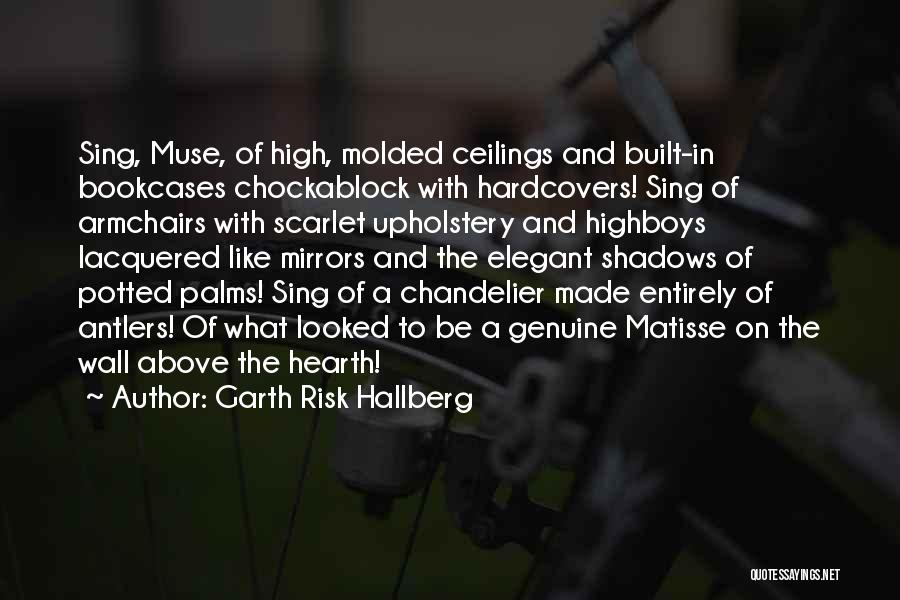 Sing, Muse, of high, molded ceilings and built-in bookcases chockablock with hardcovers! Sing of armchairs with scarlet upholstery and highboys lacquered like mirrors and the elegant shadows of potted palms! Sing of a chandelier made entirely of antlers! Of what looked to be a genuine Matisse on the wall above the hearth!

~ Author: Garth Risk Hallberg

QUOTESSAYINGS.NET